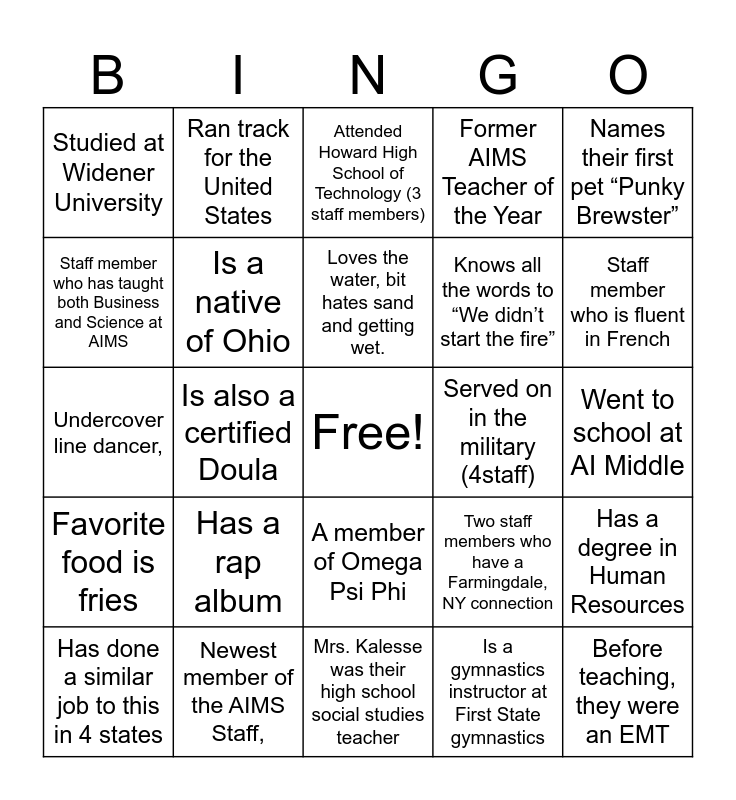 | B | I | N | G | O |
|---|---|---|---|---|
| Studied at Widener University | Ran track for the United States | Attended Howard High School of Technology (3 staff members) | Former AIMS Teacher of the Year | Names their first pet “Punky Brewster” |
| Staff member who has taught both Business and Science at AIMS | Is a native of Ohio | Loves the water, bit hates sand and getting wet. | Knows all the words to “We didn’t start the fire” | Staff member who is fluent in French |
| Undercover line dancer, | Is also a certified Doula | Free! | Served on in the military (4staff) | Went to school at AI Middle |
| Favorite food is fries | Has a rap album | A member of Omega Psi Phi | Two staff members who have a Farmingdale, NY connection | Has a degree in Human Resources |
| Has done a similar job to this in 4 states | Newest member of the AIMS Staff, | Mrs. Kalesse was their high school social studies teacher | Is a gymnastics instructor at First State gymnastics | Before teaching, they were an EMT |